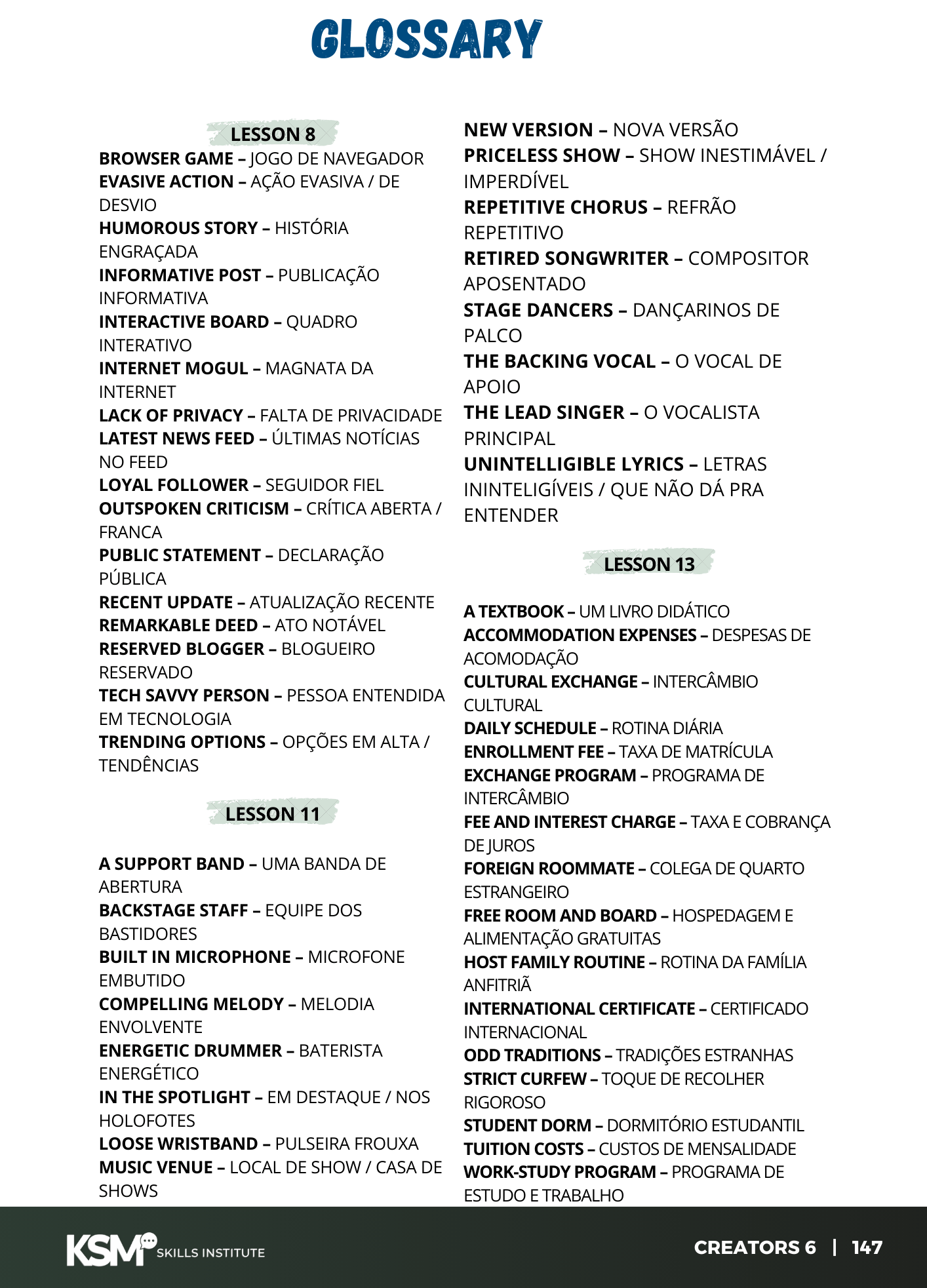 GLOSSARY

LESSON 8

BROWSER GAME – JOGO DE NAVEGADOR
EVASIVE ACTION – AÇÃO EVASIVA / DE DESVIO
HUMOROUS STORY – HISTÓRIA ENGRAÇADA
INFORMATIVE POST – PUBLICAÇÃO INFORMATIVA
INTERACTIVE BOARD – QUADRO INTERATIVO
INTERNET MOGUL – MAGNATA DA INTERNET
LACK OF PRIVACY – FALTA DE PRIVACIDADE
LATEST NEWS FEED – ÚLTIMAS NOTÍCIAS NO FEED
LOYAL FOLLOWER – SEGUIDOR FIEL
OUTSPOKEN CRITICISM – CRÍTICA ABERTA / FRANCA
PUBLIC STATEMENT – DECLARAÇÃO PÚBLICA
RECENT UPDATE – ATUALIZAÇÃO RECENTE
REMARKABLE DEED – ATO NOTÁVEL
RESERVED BLOGGER – BLOGUEIRO RESERVADO
TECH SAVVY PERSON – PESSOA ENTENDIDA EM TECNOLOGIA
TRENDING OPTIONS – OPÇÕES EM ALTA / TENDÊNCIAS

LESSON 11

A SUPPORT BAND – UMA BANDA DE ABERTURA
BACKSTAGE STAFF – EQUIPE DOS BASTIDORES
BUILT IN MICROPHONE – MICROFONE EMBUTIDO
COMPELLING MELODY – MELODIA ENVOLVENTE
ENERGETIC DRUMMER – BATERISTA ENERGÉTICO
IN THE SPOTLIGHT – EM DESTAQUE / NOS HOLOFOTES
LOOSE WRISTBAND – PULSEIRA FROUXA
MUSIC VENUE – LOCAL DE SHOW / CASA DE SHOWS

NEW VERSION – NOVA VERSÃO
PRICELESS SHOW – SHOW INESTIMÁVEL / IMPERDÍVEL
REPETITIVE CHORUS – REFRÃO REPETITIVO
RETIRED SONGWRITER – COMPOSITOR APOSENTADO
STAGE DANCERS – DANÇARINOS DE PALCO
THE BACKING VOCAL – O VOCAL DE APOIO
THE LEAD SINGER – O VOCALISTA PRINCIPAL
UNINTELLIGIBLE LYRICS – LETRAS ININTELIGÍVEIS / QUE NÃO DÁ PRA ENTENDER

LESSON 13

A TEXTBOOK – UM LIVRO DIDÁTICO
ACCOMMODATION EXPENSES – DESPESAS DE ACOMODAÇÃO
CULTURAL EXCHANGE – INTERCÂMBIO CULTURAL
DAILY SCHEDULE – ROTINA DIÁRIA
ENROLLMENT FEE – TAXA DE MATRÍCULA
EXCHANGE PROGRAM – PROGRAMA DE INTERCÂMBIO
FEE AND INTEREST CHARGE – TAXA E COBRANÇA DE JUROS
FOREIGN ROOMMATE – COLEGA DE QUARTO ESTRANGEIRO
FREE ROOM AND BOARD – HOSPEDAGEM E ALIMENTAÇÃO GRATUITAS
HOST FAMILY ROUTINE – ROTINA DA FAMÍLIA ANFITRIÃ
INTERNATIONAL CERTIFICATE – CERTIFICADO INTERNACIONAL
ODD TRADITIONS – TRADIÇÕES ESTRANHAS
STRICT CURFEW – TOQUE DE RECOLHER RIGOROSO
STUDENT DORM – DORMITÓRIO ESTUDANTIL
TUITION COSTS – CUSTOS DE MENSALIDADE
WORK-STUDY PROGRAM – PROGRAMA DE ESTUDO E TRABALHO

KSM SKILLS INSTITUTE

CREATORS 6 | 147